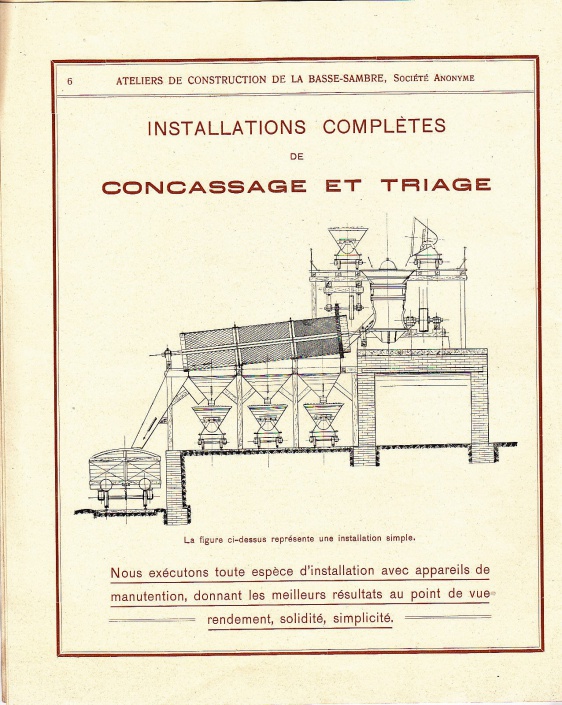 6 ATELIERS DE CONSTRUCTION DE LA BASSE-SAMBRE, Société Anonyme

INSTALLATIONS COMPLÈTES

DE

CONCASSAGE ET TRIAGE

La figure ci-dessus représente une installation simple.

Nous exécutons toute espèce d'installation avec appareils de manutention, donnant les meilleurs résultats au point de vue rendement, solidité, simplicité.